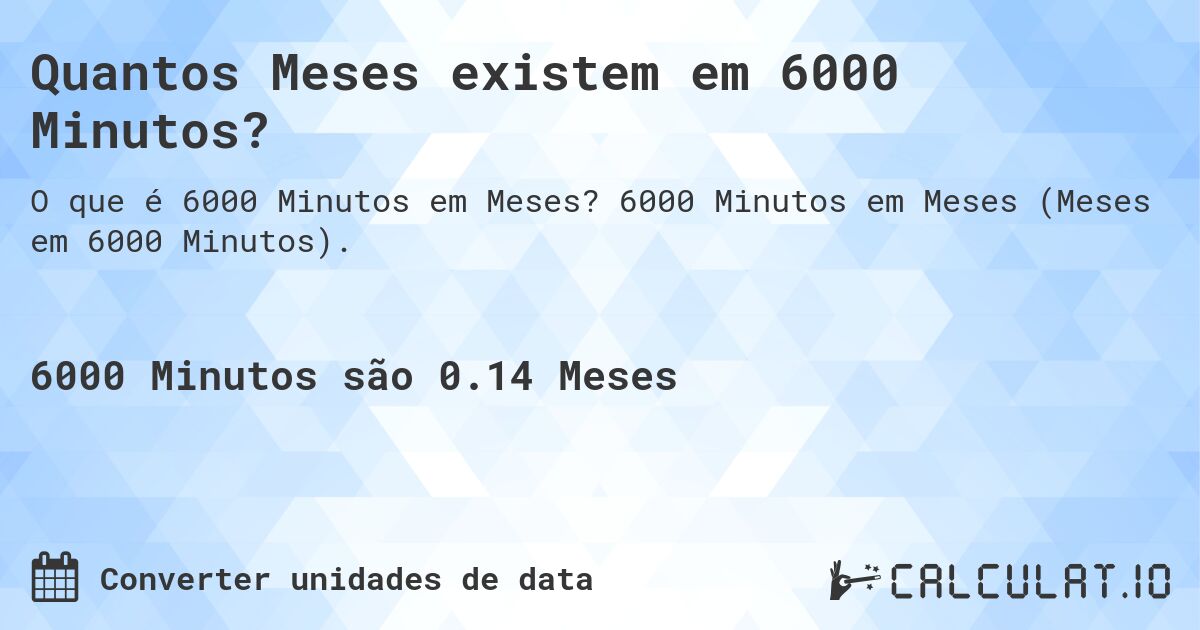 Quantos Meses existem em 6000 Minutos?

O que é 6000 Minutos em Meses? 6000 Minutos em Meses (Meses em 6000 Minutos).

6000 Minutos são 0.14 Meses

Converter unidades de data

CALCULAT.IO